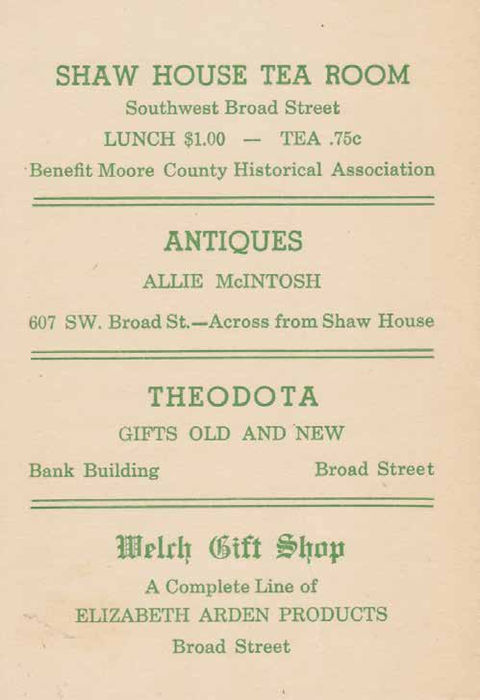 SHAW HOUSE TEA ROOM

Southwest Broad Street

LUNCH $1.00 — TEA .75c

Benefit Moore County Historical Association

ANTIQUES

ALLIE McINTOSH

607 SW. Broad St.—Across from Shaw House

THEODOTA

GIFTS OLD AND NEW

Bank Building Broad Street

Welch Gift Shop

A Complete Line of

ELIZABETH ARDEN PRODUCTS

Broad Street